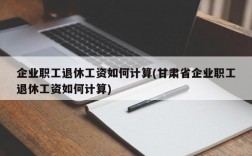 企业职工退休工资如何计算(甘肃省企业职工退休工资如何计算)